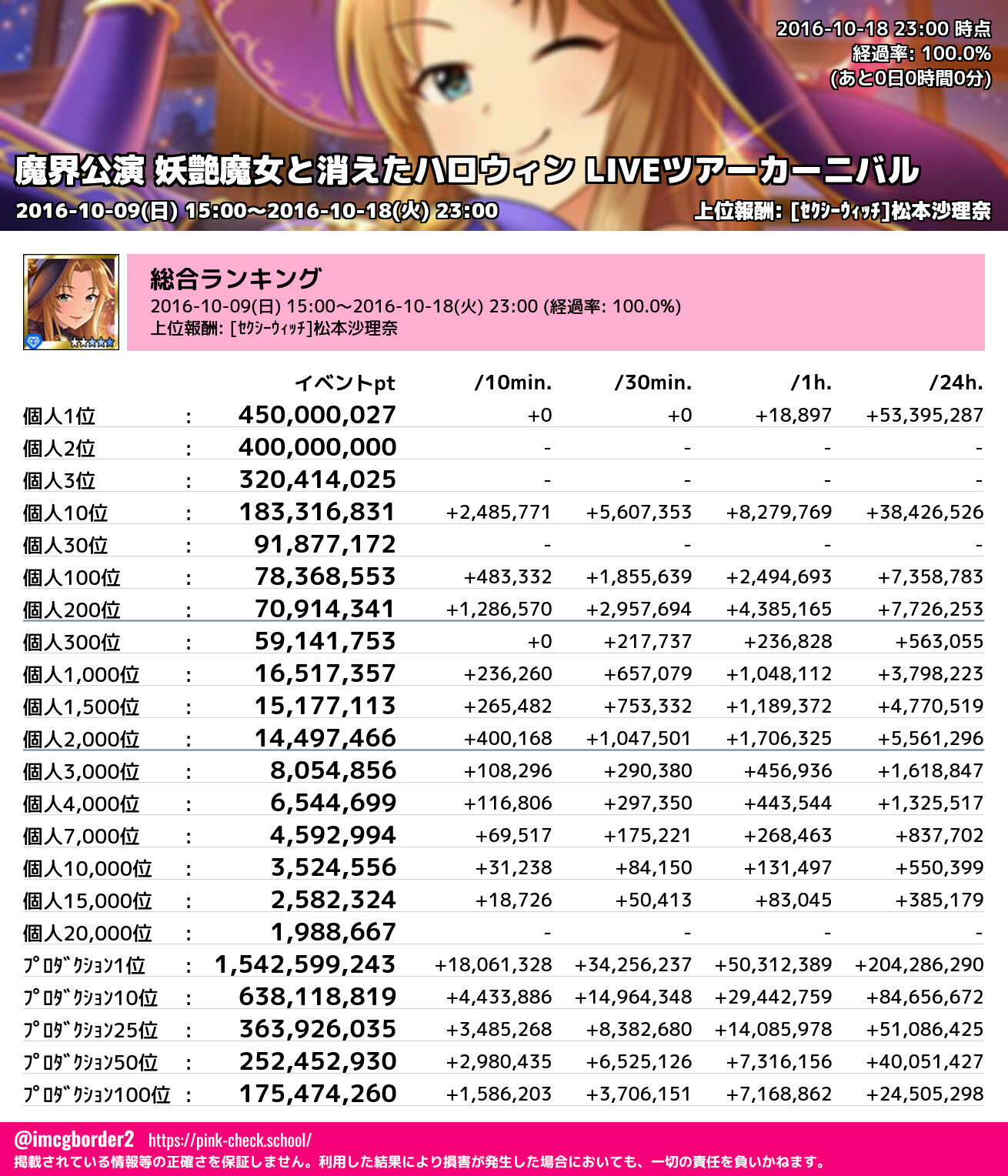 2016-10-18 23:00 時点
経過率: 100.0%
(あと0日0時間0分)

魔界公演 妖艶魔女と消えたハロウィン LIVEツアーカーニバル
2016-10-09(日) 15:00〜2016-10-18(火) 23:00
上位報酬: [ｾｸｼｰｳｨｯﾁ]松本沙理奈

総合ランキング
2016-10-09(日) 15:00〜2016-10-18(火) 23:00 (経過率: 100.0%)
上位報酬: [ｾｸｼｰｳｨｯﾁ]松本沙理奈

| | | イベントpt | /10min. | /30min. | /1h. | /24h. |
|---|---|---|---|---|---|---|
| 個人1位 | : | 450,000,027 | +0 | +0 | +18,897 | +53,395,287 |
| 個人2位 | : | 400,000,000 | - | - | - | - |
| 個人3位 | : | 320,414,025 | - | - | - | - |
| 個人10位 | : | 183,316,831 | +2,485,771 | +5,607,353 | +8,279,769 | +38,426,526 |
| 個人30位 | : | 91,877,172 | - | - | - | - |
| 個人100位 | : | 78,368,553 | +483,332 | +1,855,639 | +2,494,693 | +7,358,783 |
| 個人200位 | : | 70,914,341 | +1,286,570 | +2,957,694 | +4,385,165 | +7,726,253 |
| 個人300位 | : | 59,141,753 | +0 | +217,737 | +236,828 | +563,055 |
| 個人1,000位 | : | 16,517,357 | +236,260 | +657,079 | +1,048,112 | +3,798,223 |
| 個人1,500位 | : | 15,177,113 | +265,482 | +753,332 | +1,189,372 | +4,770,519 |
| 個人2,000位 | : | 14,497,466 | +400,168 | +1,047,501 | +1,706,325 | +5,561,296 |
| 個人3,000位 | : | 8,054,856 | +108,296 | +290,380 | +456,936 | +1,618,847 |
| 個人4,000位 | : | 6,544,699 | +116,806 | +297,350 | +443,544 | +1,325,517 |
| 個人7,000位 | : | 4,592,994 | +69,517 | +175,221 | +268,463 | +837,702 |
| 個人10,000位 | : | 3,524,556 | +31,238 | +84,150 | +131,497 | +550,399 |
| 個人15,000位 | : | 2,582,324 | +18,726 | +50,413 | +83,045 | +385,179 |
| 個人20,000位 | : | 1,988,667 | - | - | - | - |
| ﾌﾟﾛﾀﾞｸｼｮﾝ1位 | : | 1,542,599,243 | +18,061,328 | +34,256,237 | +50,312,389 | +204,286,290 |
| ﾌﾟﾛﾀﾞｸｼｮﾝ10位 | : | 638,118,819 | +4,433,886 | +14,964,348 | +29,442,759 | +84,656,672 |
| ﾌﾟﾛﾀﾞｸｼｮﾝ25位 | : | 363,926,035 | +3,485,268 | +8,382,680 | +14,085,978 | +51,086,425 |
| ﾌﾟﾛﾀﾞｸｼｮﾝ50位 | : | 252,452,930 | +2,980,435 | +6,525,126 | +7,316,156 | +40,051,427 |
| ﾌﾟﾛﾀﾞｸｼｮﾝ100位 | : | 175,474,260 | +1,586,203 | +3,706,151 | +7,168,862 | +24,505,298 |

@imcgborder2 https://pink-check.school/
掲載されている情報等の正確さを保証しません。利用した結果により損害が発生した場合においても、一切の責任を負いかねます。